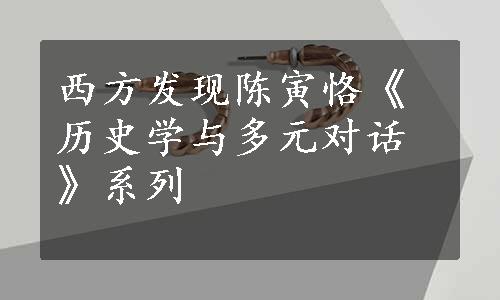 西方发现陈寅恪《历史学与多元对话》系列